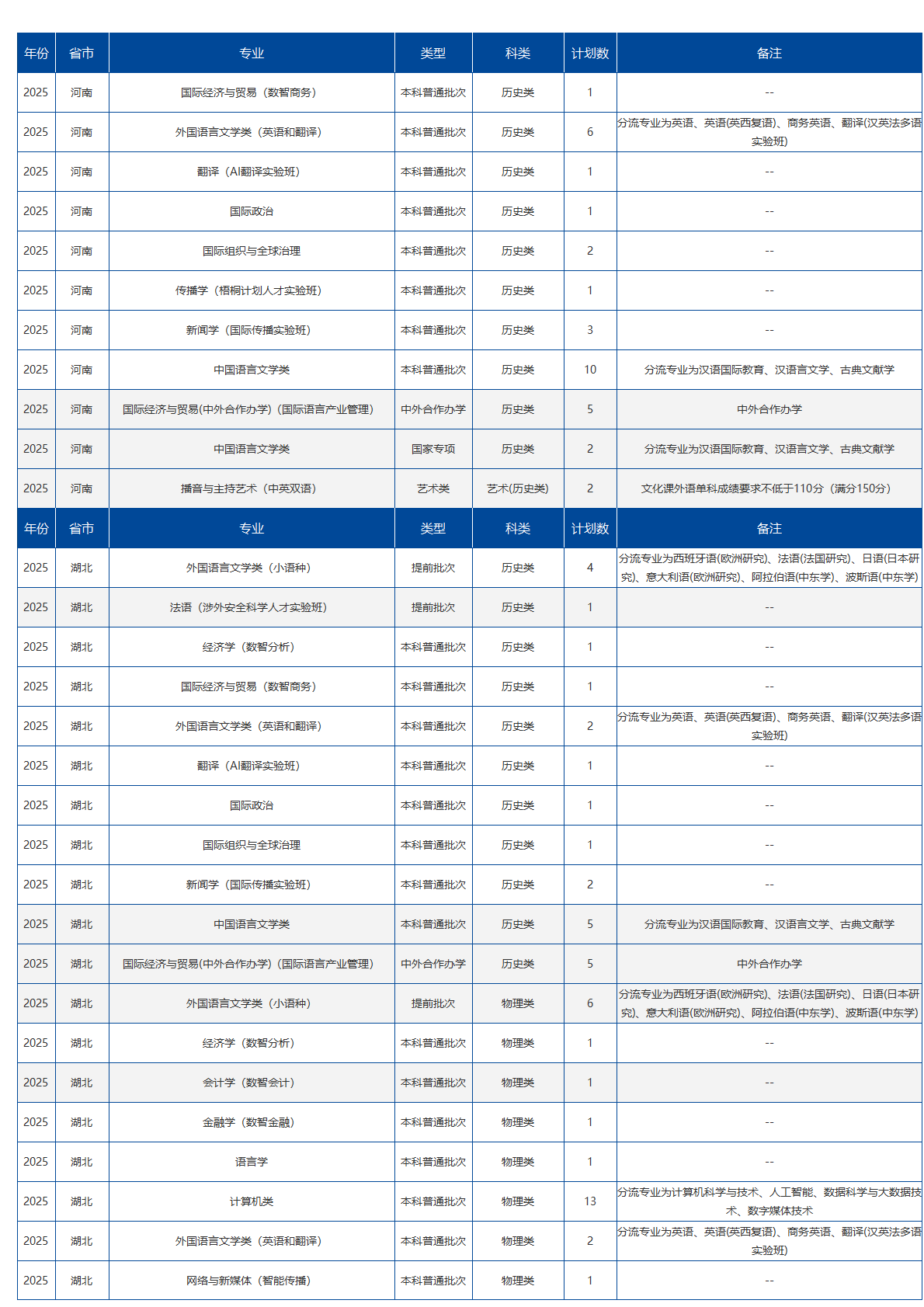 | 年份 | 省市 | 专业 | 类型 | 科类 | 计划数 | 备注 |
|---|---|---|---|---|---|---|
| 2025 | 河南 | 国际经济与贸易（数智商务） | 本科普通批次 | 历史类 | 1 | -- |
| 2025 | 河南 | 外国语言文学类（英语和翻译） | 本科普通批次 | 历史类 | 6 | 分流专业为英语、英语(英西复语)、商务英语、翻译(汉英法多语实验班) |
| 2025 | 河南 | 翻译（AI翻译实验班） | 本科普通批次 | 历史类 | 1 | -- |
| 2025 | 河南 | 国际政治 | 本科普通批次 | 历史类 | 1 | -- |
| 2025 | 河南 | 国际组织与全球治理 | 本科普通批次 | 历史类 | 2 | -- |
| 2025 | 河南 | 传播学（梧桐计划人才实验班） | 本科普通批次 | 历史类 | 1 | -- |
| 2025 | 河南 | 新闻学（国际传播实验班） | 本科普通批次 | 历史类 | 3 | -- |
| 2025 | 河南 | 中国语言文学类 | 本科普通批次 | 历史类 | 10 | 分流专业为汉语国际教育、汉语言文学、古典文献学 |
| 2025 | 河南 | 国际经济与贸易(中外合作办学)（国际语言产业管理） | 中外合作办学 | 历史类 | 5 | 中外合作办学 |
| 2025 | 河南 | 中国语言文学类 | 国家专项 | 历史类 | 2 | 分流专业为汉语国际教育、汉语言文学、古典文献学 |
| 2025 | 河南 | 播音与主持艺术（中英双语） | 艺术类 | 艺术(历史类) | 2 | 文化课外语单科成绩要求不低于110分（满分150分） |
| 年份 | 省市 | 专业 | 类型 | 科类 | 计划数 | 备注 |
| 2025 | 湖北 | 外国语言文学类（小语种） | 提前批次 | 历史类 | 4 | 分流专业为西班牙语(欧洲研究)、法语(法国研究)、日语(日本研究)、意大利语(欧洲研究)、阿拉伯语(中东学)、波斯语(中东学) |
| 2025 | 湖北 | 法语（涉外安全科学人才实验班） | 提前批次 | 历史类 | 1 | -- |
| 2025 | 湖北 | 经济学（数智分析） | 本科普通批次 | 历史类 | 1 | -- |
| 2025 | 湖北 | 国际经济与贸易（数智商务） | 本科普通批次 | 历史类 | 1 | -- |
| 2025 | 湖北 | 外国语言文学类（英语和翻译） | 本科普通批次 | 历史类 | 2 | 分流专业为英语、英语(英西复语)、商务英语、翻译(汉英法多语实验班) |
| 2025 | 湖北 | 翻译（AI翻译实验班） | 本科普通批次 | 历史类 | 1 | -- |
| 2025 | 湖北 | 国际政治 | 本科普通批次 | 历史类 | 1 | -- |
| 2025 | 湖北 | 国际组织与全球治理 | 本科普通批次 | 历史类 | 1 | -- |
| 2025 | 湖北 | 新闻学（国际传播实验班） | 本科普通批次 | 历史类 | 2 | -- |
| 2025 | 湖北 | 中国语言文学类 | 本科普通批次 | 历史类 | 5 | 分流专业为汉语国际教育、汉语言文学、古典文献学 |
| 2025 | 湖北 | 国际经济与贸易(中外合作办学)（国际语言产业管理） | 中外合作办学 | 历史类 | 5 | 中外合作办学 |
| 2025 | 湖北 | 外国语言文学类（小语种） | 提前批次 | 物理类 | 6 | 分流专业为西班牙语(欧洲研究)、法语(法国研究)、日语(日本研究)、意大利语(欧洲研究)、阿拉伯语(中东学)、波斯语(中东学) |
| 2025 | 湖北 | 经济学（数智分析） | 本科普通批次 | 物理类 | 1 | -- |
| 2025 | 湖北 | 会计学（数智会计） | 本科普通批次 | 物理类 | 1 | -- |
| 2025 | 湖北 | 金融学（数智金融） | 本科普通批次 | 物理类 | 1 | -- |
| 2025 | 湖北 | 语言学 | 本科普通批次 | 物理类 | 1 | -- |
| 2025 | 湖北 | 计算机类 | 本科普通批次 | 物理类 | 13 | 分流专业为计算机科学与技术、人工智能、数据科学与大数据技术、数字媒体技术 |
| 2025 | 湖北 | 外国语言文学类（英语和翻译） | 本科普通批次 | 物理类 | 2 | 分流专业为英语、英语(英西复语)、商务英语、翻译(汉英法多语实验班) |
| 2025 | 湖北 | 网络与新媒体（智能传播） | 本科普通批次 | 物理类 | 1 | -- |